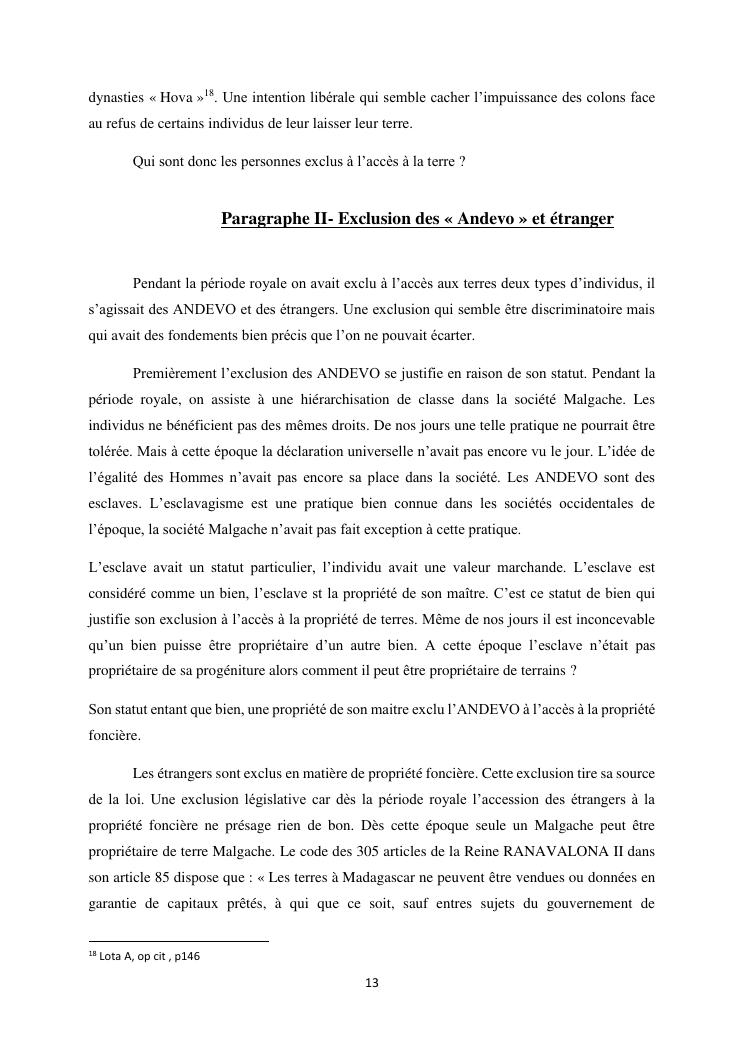 dynasties « Hova »$^{18}$. Une intention libérale qui semble cacher l'impuissance des colons face au refus de certains individus de leur laisser leur terre.

Qui sont donc les personnes exclus à l'accès à la terre ?

Paragraphe II- Exclusion des « Andevo » et étranger

Pendant la période royale on avait exclu à l'accès aux terres deux types d'individus, il s'agissait des ANDEVO et des étrangers. Une exclusion qui semble être discriminatoire mais qui avait des fondements bien précis que l'on ne pouvait écarter.

Premièrement l'exclusion des ANDEVO se justifie en raison de son statut. Pendant la période royale, on assiste à une hiérarchisation de classe dans la société Malgache. Les individus ne bénéficient pas des mêmes droits. De nos jours une telle pratique ne pourrait être tolérée. Mais à cette époque la déclaration universelle n'avait pas encore vu le jour. L'idée de l'égalité des Hommes n'avait pas encore sa place dans la société. Les ANDEVO sont des esclaves. L'esclavagisme est une pratique bien connue dans les sociétés occidentales de l'époque, la société Malgache n'avait pas fait exception à cette pratique.

L'esclave avait un statut particulier, l'individu avait une valeur marchande. L'esclave est considéré comme un bien, l'esclave st la propriété de son maître. C'est ce statut de bien qui justifie son exclusion à l'accès à la propriété de terres. Même de nos jours il est inconcevable qu'un bien puisse être propriétaire d'un autre bien. A cette époque l'esclave n'était pas propriétaire de sa progéniture alors comment il peut être propriétaire de terrains ?

Son statut entant que bien, une propriété de son maitre exclu l'ANDEVO à l'accès à la propriété foncière.

Les étrangers sont exclus en matière de propriété foncière. Cette exclusion tire sa source de la loi. Une exclusion législative car dès la période royale l'accession des étrangers à la propriété foncière ne présage rien de bon. Dès cette époque seule un Malgache peut être propriétaire de terre Malgache. Le code des 305 articles de la Reine RANAVALONA II dans son article 85 dispose que : « Les terres à Madagascar ne peuvent être vendues ou données en garantie de capitaux prêtés, à qui que ce soit, sauf entres sujets du gouvernement de

$^{18}$ Lota A, op cit , p146

13